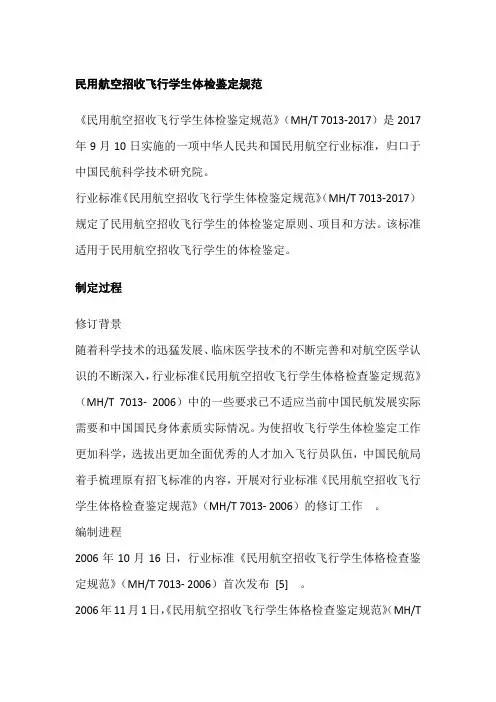 民用航空招收飞行学生体检鉴定规范

《民用航空招收飞行学生体检鉴定规范》（MH/T 7013-2017）是 2017 年 9 月 10 日实施的一项中华人民共和国民用航空行业标准，归口于中国民航科学技术研究院。
行业标准《民用航空招收飞行学生体检鉴定规范》（MH/T 7013-2017）规定了民用航空招收飞行学生的体检鉴定原则、项目和方法。该标准适用于民用航空招收飞行学生的体检鉴定。

制定过程

修订背景
随着科学技术的迅猛发展、临床医学技术的不断完善和对航空医学认识的不断深入，行业标准《民用航空招收飞行学生体格检查鉴定规范》（MH/T 7013- 2006）中的一些要求已不适应当前中国民航发展实际需要和中国国民身体素质实际情况。为使招收飞行学生体检鉴定工作更加科学，选拔出更加全面优秀的人才加入飞行员队伍，中国民航局着手梳理原有招飞标准的内容，开展对行业标准《民用航空招收飞行学生体格检查鉴定规范》（MH/T 7013- 2006）的修订工作 。
编制进程
2006 年 10 月 16 日，行业标准《民用航空招收飞行学生体格检查鉴定规范》（MH/T 7013- 2006）首次发布 [5] 。
2006 年 11 月 1 日，《民用航空招收飞行学生体格检查鉴定规范》（MH/T